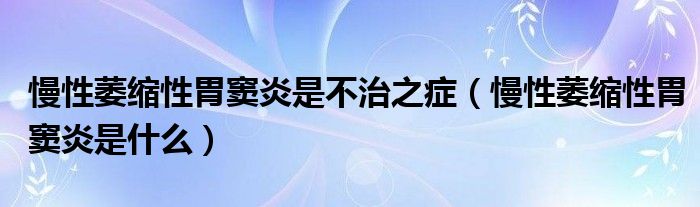 慢性萎缩性胃窦炎是不治之症（慢性萎缩性胃窦炎是什么）